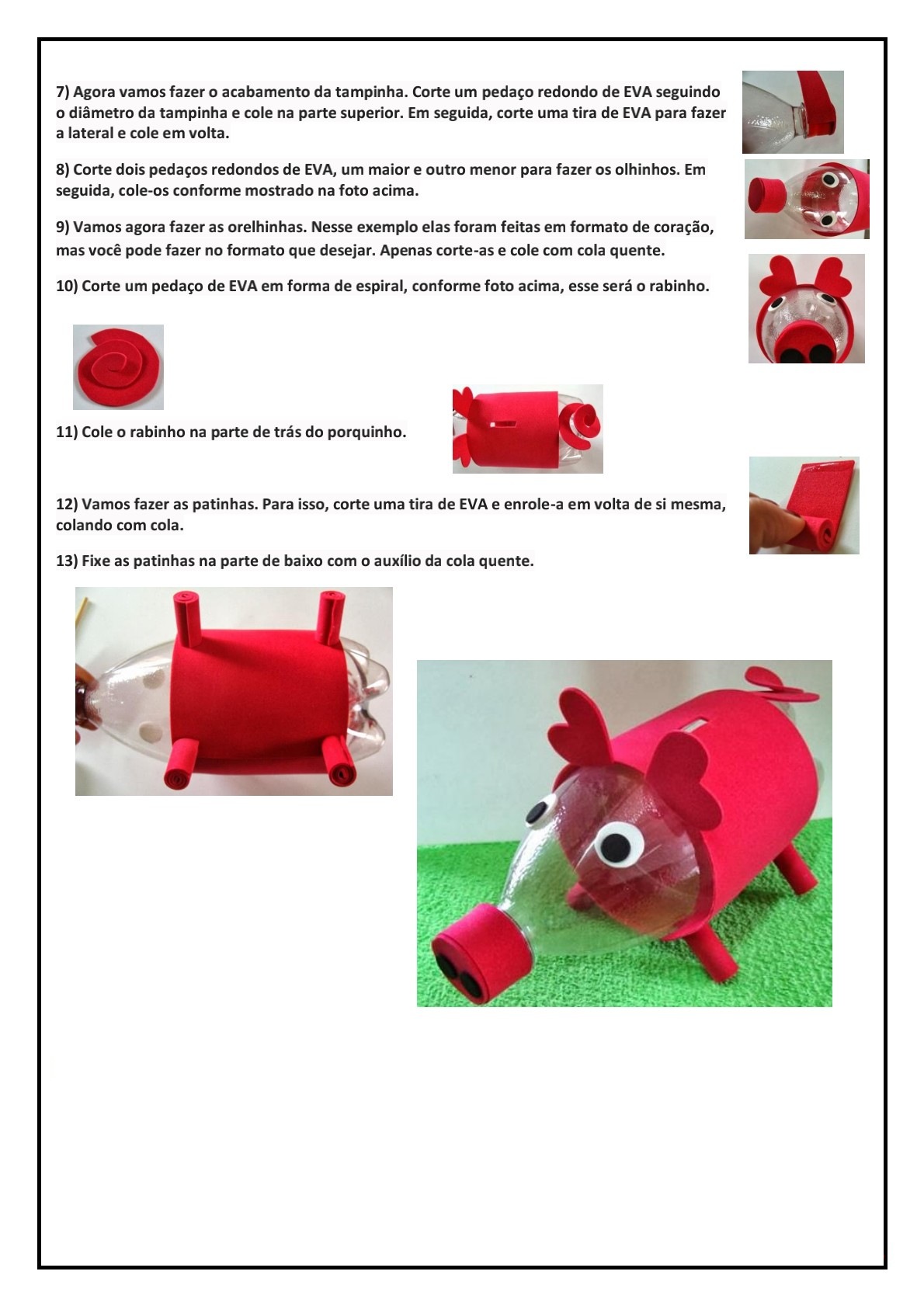 7) Agora vamos fazer o acabamento da tampinha. Corte um pedaço redondo de EVA seguindo o diâmetro da tampinha e cole na parte superior. Em seguida, corte uma tira de EVA para fazer a lateral e cole em volta.

8) Corte dois pedaços redondos de EVA, um maior e outro menor para fazer os olhinhos. Em seguida, cole-os conforme mostrado na foto acima.

9) Vamos agora fazer as orelhinhas. Nesse exemplo elas foram feitas em formato de coração, mas você pode fazer no formato que desejar. Apenas corte-as e cole com cola quente.

10) Corte um pedaço de EVA em forma de espiral, conforme foto acima, esse será o rabinho.

11) Cole o rabinho na parte de trás do porquinho.

12) Vamos fazer as patinhas. Para isso, corte uma tira de EVA e enrole-a em volta de si mesma, colando com cola.

13) Fixe as patinhas na parte de baixo com o auxílio da cola quente.